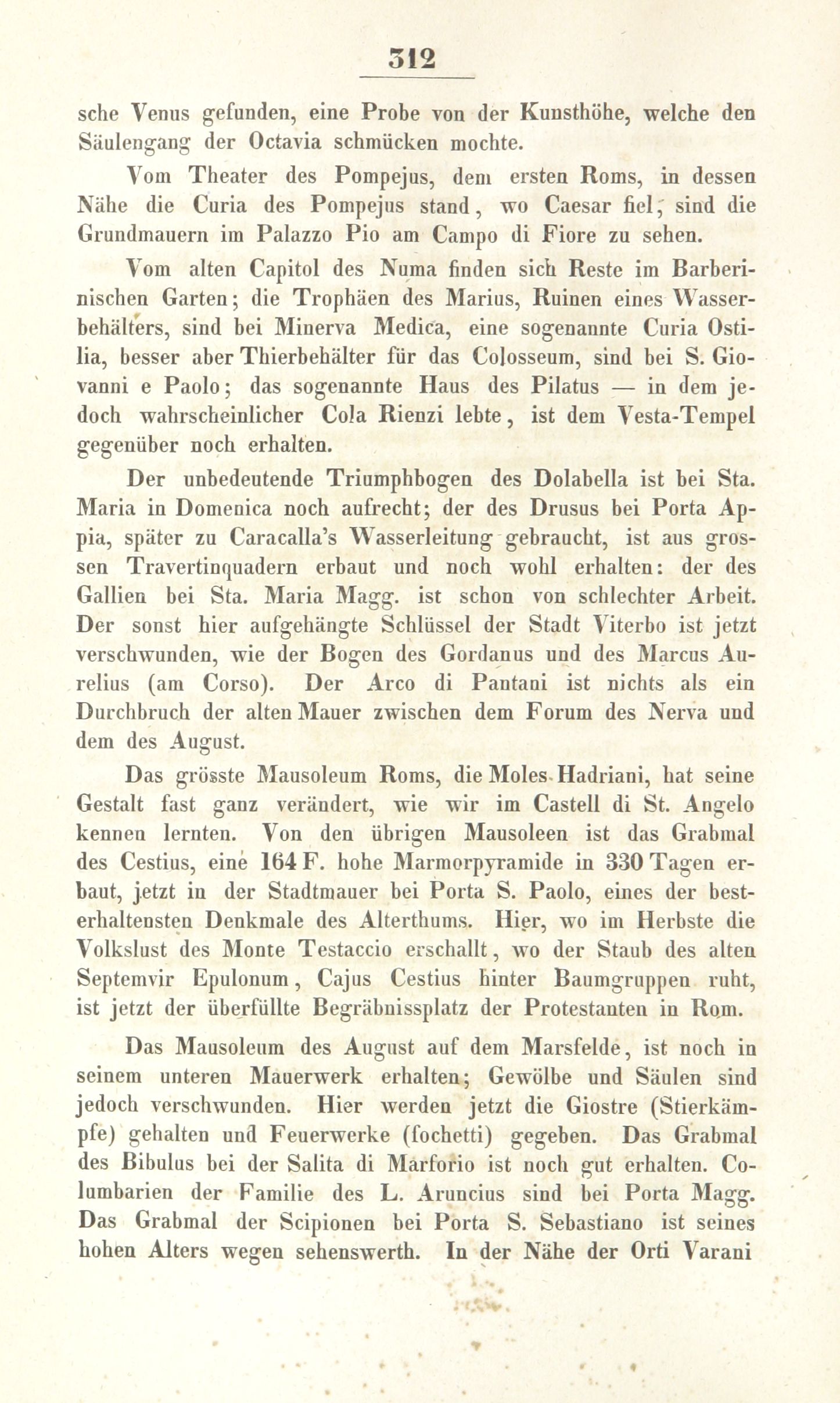 312

sche Venus gefunden, eine Probe von der Kunsthöhe, welche den Säulengang der Octavia schmücken mochte.

Vom Theater des Pompejus, dem ersten Roms, in dessen Nähe die Curia des Pompejus stand, wo Caesar fiel, sind die Grundmauern im Palazzo Pio am Campo di Fiore zu sehen.

Vom alten Capitol des Numa finden sich Reste im Barberinischen Garten; die Trophäen des Marius, Ruinen eines Wasserbehälters, sind bei Minerva Medica, eine sogenannte Curia Ostilia, besser aber Thierbehälter für das Colosseum, sind bei S. Giovanni e Paolo; das sogenannte Haus des Pilatus — in dem jedoch wahrscheinlicher Cola Rienzi lebte, ist dem Vesta-Tempel gegenüber noch erhalten.

Der unbedeutende Triumphbogen des Dolabella ist bei Sta. Maria in Domenica noch aufrecht; der des Drusus bei Porta Appia, später zu Caracalla's Wasserleitung gebraucht, ist aus grossen Travertinquadern erbaut und noch wohl erhalten: der des Gallien bei Sta. Maria Magg. ist schon von schlechter Arbeit. Der sonst hier aufgehängte Schlüssel der Stadt Viterbo ist jetzt verschwunden, wie der Bogen des Gordanus und des Marcus Aurelius (am Corso). Der Arco di Pantani ist nichts als ein Durchbruch der alten Mauer zwischen dem Forum des Nerva und dem des August.

Das grösste Mausoleum Roms, die Moles Hadriani, hat seine Gestalt fast ganz verändert, wie wir im Castell di St. Angelo kennen lernten. Von den übrigen Mausoleen ist das Grabmal des Cestius, eine 164 F. hohe Marmorpyramide in 330 Tagen erbaut, jetzt in der Stadtmauer bei Porta S. Paolo, eines der besterhaltensten Denkmale des Alterthums. Hier, wo im Herbste die Volkslust des Monte Testaccio erschallt, wo der Staub des alten Septemvir Epulonum, Cajus Cestius hinter Baumgruppen ruht, ist jetzt der überfüllte Begräbnissplatz der Protestanten in Rom.

Das Mausoleum des August auf dem Marsfelde, ist noch in seinem unteren Mauerwerk erhalten; Gewölbe und Säulen sind jedoch verschwunden. Hier werden jetzt die Giostre (Stierkämpfe) gehalten und Feuerwerke (fochetti) gegeben. Das Grabmal des Bibulus bei der Salita di Marforio ist noch gut erhalten. Columbarien der Familie des L. Aruncius sind bei Porta Magg. Das Grabmal der Scipionen bei Porta S. Sebastiano ist seines hohen Alters wegen sehenswerth. In der Nähe der Orti Varani